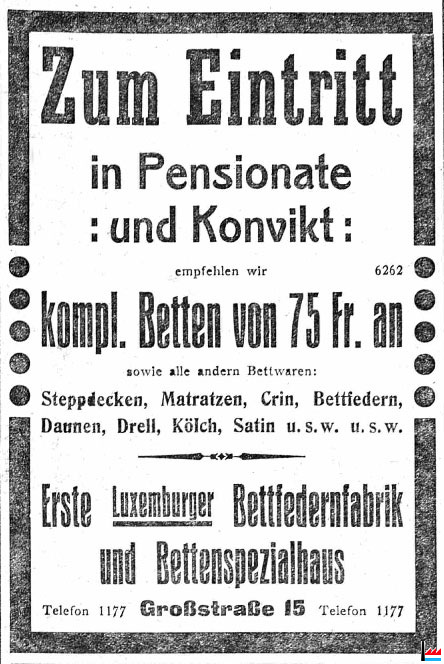 Zum Eintritt

in Pensionate
: und Konvikt :

empfehlen wir 6262

kompl. Betten von 75 Fr. an

sowie alle andern Bettwaren:

Steppdecken, Matratzen, Crin, Bettfedern, Daunen, Drell, Kölch, Satin u. s. w. u. s. w.

Erste Luxemburger Bettfedernfabrik und Bettenspezialhaus

Telefon 1177 Großstraße 15 Telefon 1177